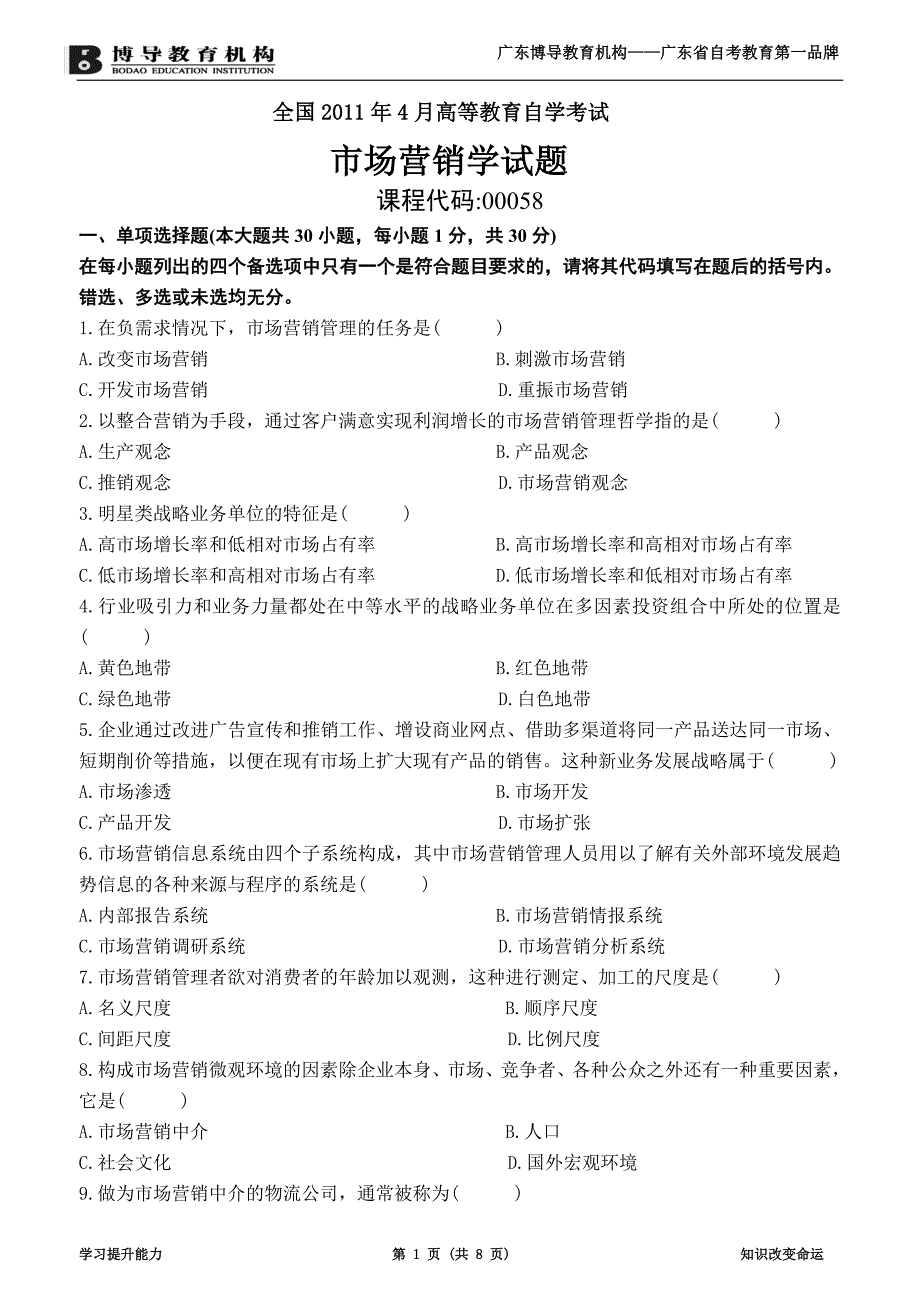 博导教育机构
BODAO EDUCATION INSTITUTION

广东博导教育机构——广东省自考教育第一品牌

全国 2011 年 4 月高等教育自学考试

市场营销学试题

课程代码:00058

一、单项选择题(本大题共 30 小题，每小题 1 分，共 30 分)

在每小题列出的四个备选项中只有一个是符合题目要求的，请将其代码填写在题后的括号内。错选、多选或未选均无分。

1.在负需求情况下，市场营销管理的任务是(　　)

A.改变市场营销

B.刺激市场营销

C.开发市场营销

D.重振市场营销

2.以整合营销为手段，通过客户满意实现利润增长的市场营销管理哲学指的是(　　)

A.生产观念

B.产品观念

C.推销观念

D.市场营销观念

3.明星类战略业务单位的特征是(　　)

A.高市场增长率和低相对市场占有率

B.高市场增长率和高相对市场占有率

C.低市场增长率和高相对市场占有率

D.低市场增长率和低相对市场占有率

4.行业吸引力和业务力量都处在中等水平的战略业务单位在多因素投资组合中所处的位置是(　　)

A.黄色地带

B.红色地带

C.绿色地带

D.白色地带

5.企业通过改进广告宣传和推销工作、增设商业网点、借助多渠道将同一产品送达同一市场、短期削价等措施，以便在现有市场上扩大现有产品的销售。这种新业务发展战略属于(　　)

A.市场渗透

B.市场开发

C.产品开发

D.市场扩张

6.市场营销信息系统由四个子系统构成，其中市场营销管理人员用以了解有关外部环境发展趋势信息的各种来源与程序的系统是(　　)

A.内部报告系统

B.市场营销情报系统

C.市场营销调研系统

D.市场营销分析系统

7.市场营销管理者欲对消费者的年龄加以观测，这种进行测定、加工的尺度是(　　)

A.名义尺度

B.顺序尺度

C.间距尺度

D.比例尺度

8.构成市场营销微观环境的因素除企业本身、市场、竞争者、各种公众之外还有一种重要因素，它是(　　)

A.市场营销中介

B.人口

C.社会文化

D.国外宏观环境

9.做为市场营销中介的物流公司，通常被称为(　　)

学习提升能力

第 1 页 (共 8 页)

知识改变命运